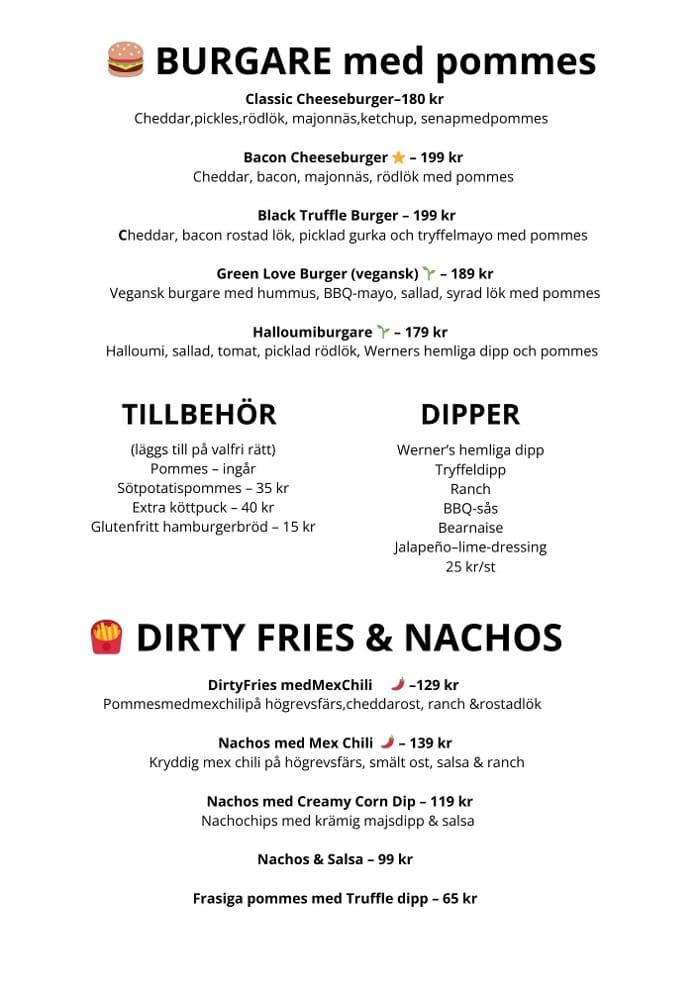 BURGARE med pommes

Classic Cheeseburger–180 kr
Cheddar,pickles,rödlök, majonnäs,ketchup, senapmedpommes

Bacon Cheeseburger – 199 kr
Cheddar, bacon, majonnäs, rödlök med pommes

Black Truffle Burger – 199 kr
Cheddar, bacon rostad lök, picklad gurka och tryffelmayo med pommes

Green Love Burger (vegansk) – 189 kr
Vegansk burgare med hummus, BBQ-mayo, sallad, syrad lök med pommes

Halloumiburgare – 179 kr
Halloumi, sallad, tomat, picklad rödlök, Werners hemliga dipp och pommes

TILLBEHÖR

(läggs till på valfri rätt)
Pommes – ingår
Sötpotatispommes – 35 kr
Extra köttpuck – 40 kr
Glutenfritt hamburgerbröd – 15 kr

DIPPER

Werner's hemliga dipp
Tryffeldipp
Ranch
BBQ-sås
Bearnaise
Jalapeño–lime-dressing
25 kr/st

DIRTY FRIES & NACHOS

DirtyFries medMexChili –129 kr
Pommesmedmexchilipå högrevsfärs,cheddarost, ranch &rostadlök

Nachos med Mex Chili – 139 kr
Kryddig mex chili på högrevsfärs, smält ost, salsa & ranch

Nachos med Creamy Corn Dip – 119 kr
Nachochips med krämig majsdipp & salsa

Nachos & Salsa – 99 kr

Frasiga pommes med Truffle dipp – 65 kr